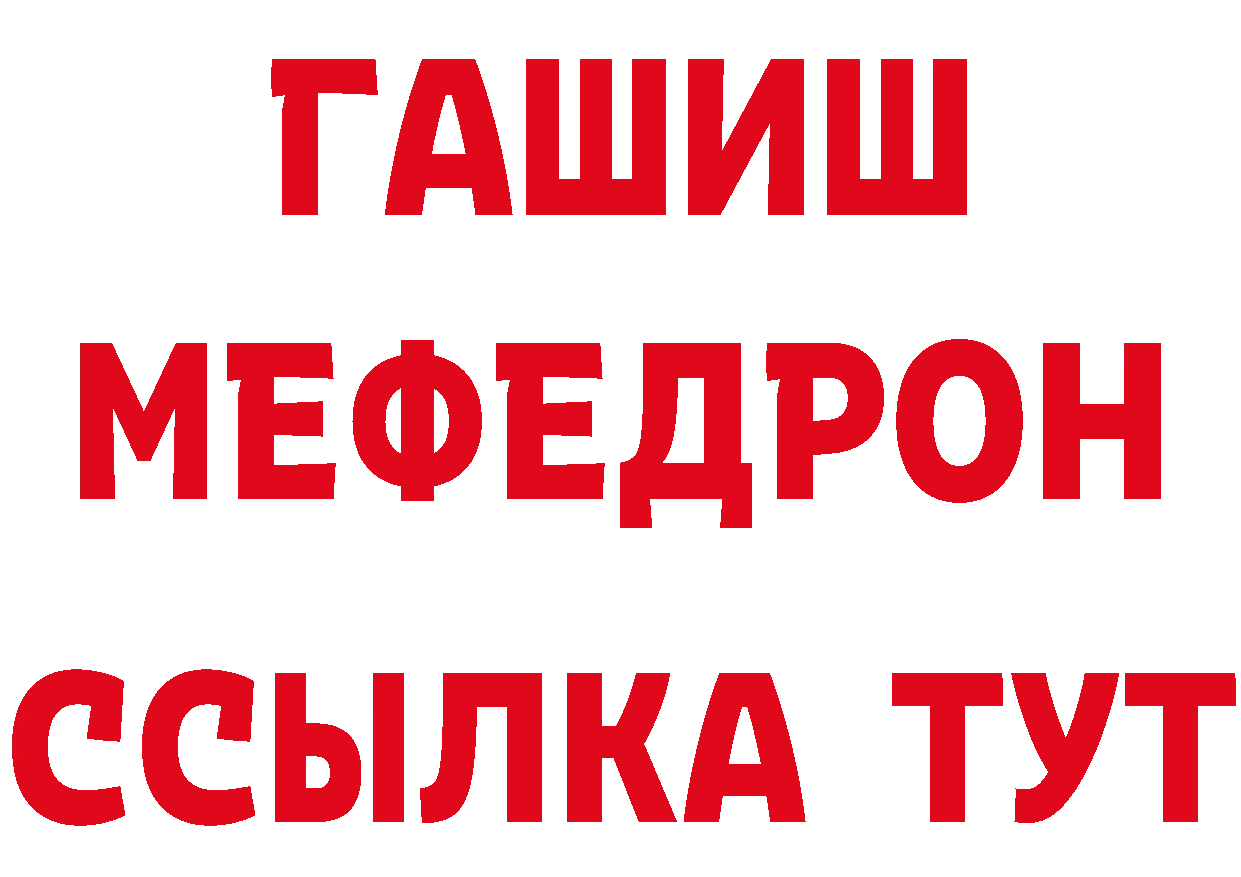 ГАШИШ
МЕФЕДРОН
ССЫЛКА ТУТ